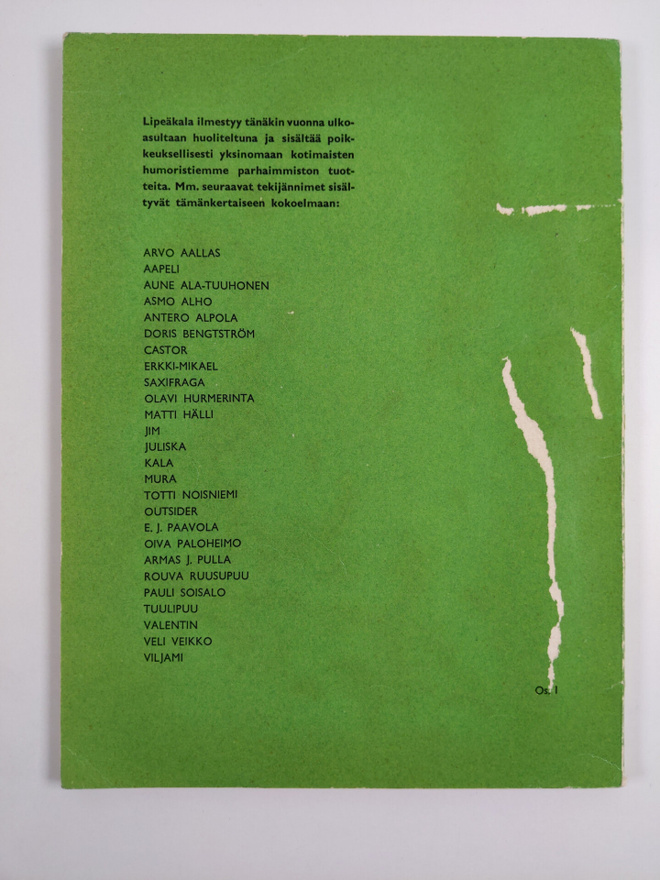 Lipeäkala ilmestyy tänäkin vuonna ulkoasultaan huoliteltuna ja sisältää poikkeuksellisesti yksinomaan kotimaisten humoristiemme parhaimmiston tuotteita. Mm. seuraavat tekijännimet sisältyvät tämänkertaiseen kokoelmaan:

ARVO AALLAS
AAPELI
AUNE ALA-TUUHONEN
ASMO ALHO
ANTERO ALPOLA
DORIS BENGTSTRÖM
CASTOR
ERKKI-MIKAEL
SAXIFRAGA
OLAVI HURMERINTA
MATTI HÄLLI
JIM
JULISKA
KALA
MURA
TOTTI NOISNIEMI
OUTSIDER
E. J. PAAVOLA
OIVA PALOHEIMO
ARMAS J. PULLA
ROUVA RUUSUPUU
PAULI SOISALO
TUULIPUU
VALENTIN
VELI VEIKKO
VILJAMI

Os. I